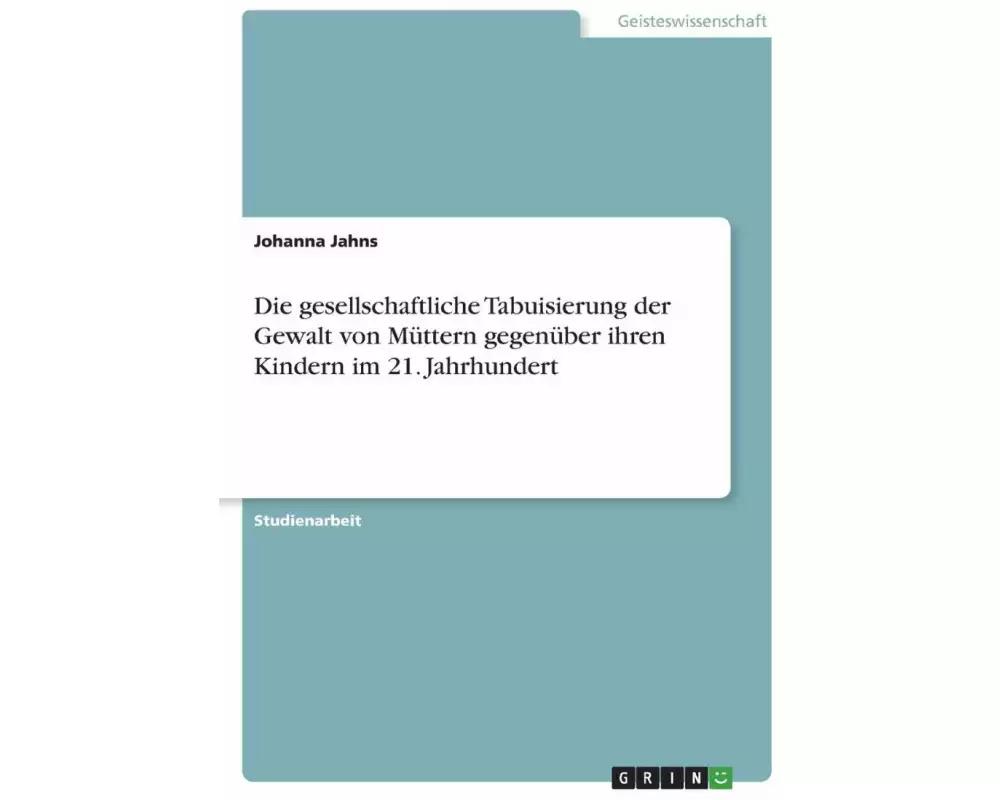 Geisteswissenschaft

Johanna Jahns

Die gesellschaftliche Tabuisierung der Gewalt von Müttern gegenüber ihren Kindern im 21. Jahrhundert

Studienarbeit

GRIN